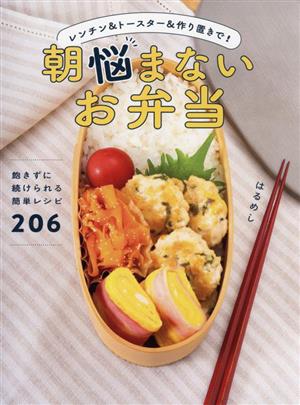 レンチン&トースター&作り置きで!

朝悩まない
お弁当

飽きずに
続けられる
簡単レシピ
206

はるめし